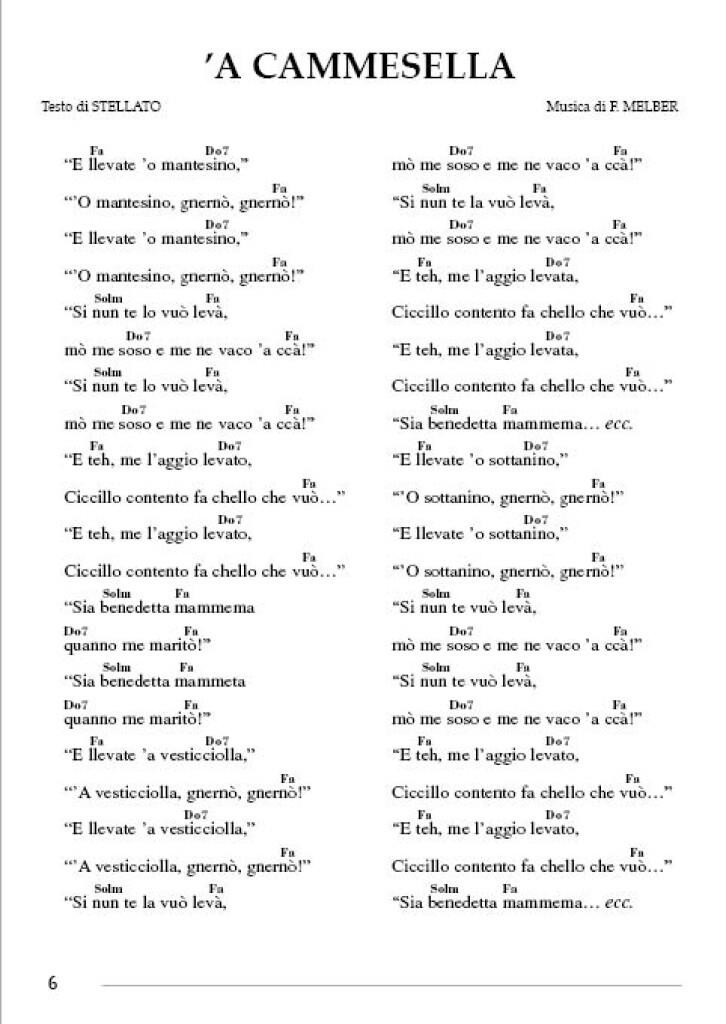 'A CAMMESELLA

Testo di STELLATO

Musica di F. MELBER

Fa Do7
"E llevate 'o mantesino,"

Fa
"'O mantesino, gnernò, gnernò!"

Do7
"E llevate 'o mantesino,"

Fa
"'O mantesino, gnernò, gnernò!"

Solm Fa
"Si nun te lo vuò levà,

Do7 Fa
mò me soso e me ne vaco 'a ccà!"

Solm Fa
"Si nun te lo vuò levà,

Do7 Fa
mò me soso e me ne vaco 'a ccà!"

Fa Do7
"E teh, me l'aggio levato,

Fa
Ciccillo contento fa chello che vuò..."

Do7
"E teh, me l'aggio levato,

Fa
Ciccillo contento fa chello che vuò..."

Solm Fa
"Sia benedetta mammema

Do7 Fa
quanno me maritò!"

Solm Fa
"Sia benedetta mammeta

Do7 Fa
quanno me maritò!"

Fa Do7
"E llevate 'a vesticciolla,"

Fa
"'A vesticciolla, gnernò, gnernò!"

Do7
"E llevate 'a vesticciolla,"

Fa
"'A vesticciolla, gnernò, gnernò!"

Solm Fa
"Si nun te la vuò levà,

Do7 Fa
mò me soso e me ne vaco 'a ccà!"

Solm Fa
"Si nun te la vuò levà,

Do7 Fa
mò me soso e me ne vaco 'a ccà!"

Fa Do7
"E teh, me l'aggio levata,

Fa
Ciccillo contento fa chello che vuò..."

Do7
"E teh, me l'aggio levata,

Fa
Ciccillo contento fa chello che vuò..."

Solm Fa
"Sia benedetta mammema... ecc.

Fa Do7
"E llevate 'o sottanino,"

Fa
"'O sottanino, gnernò, gnernò!"

Do7
"E llevate 'o sottanino,"

Fa
"'O sottanino, gnernò, gnernò!"

Solm Fa
"Si nun te vuò levà,

Do7 Fa
mò me soso e me ne vaco 'a ccà!"

Solm Fa
"Si nun te vuò levà,

Do7 Fa
mò me soso e me ne vaco 'a ccà!"

Fa Do7
"E teh, me l'aggio levato,

Fa
Ciccillo contento fa chello che vuò..."

Fa Do7
"E teh, me l'aggio levato,

Fa
Ciccillo contento fa chello che vuò..."

Solm Fa
"Sia benedetta mammema... ecc.

6